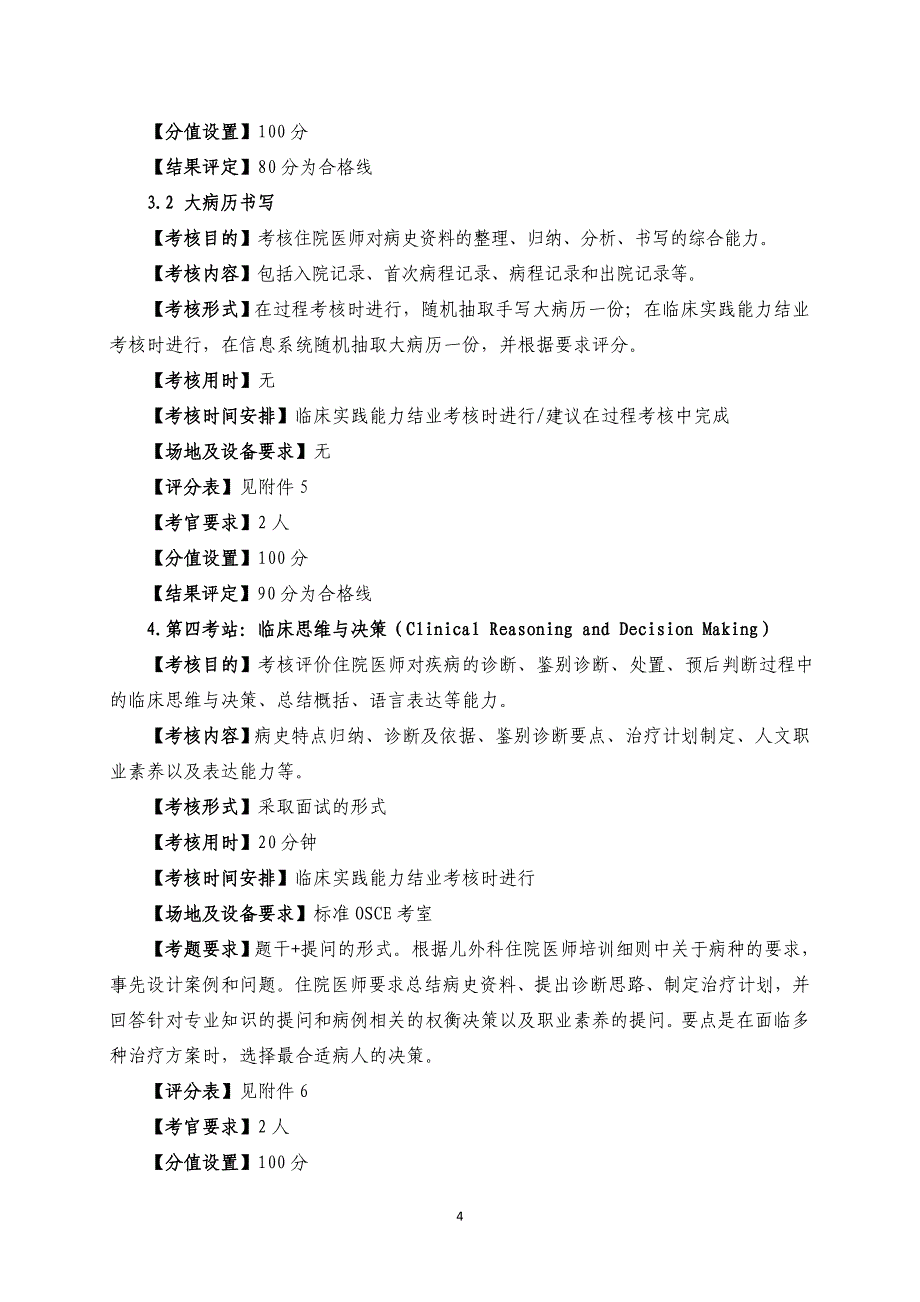 【分值设置】100 分

【结果评定】80 分为合格线

3.2 大病历书写

【考核目的】考核住院医师对病史资料的整理、归纳、分析、书写的综合能力。

【考核内容】包括入院记录、首次病程记录、病程记录和出院记录等。

【考核形式】在过程考核时进行，随机抽取手写大病历一份；在临床实践能力结业考核时进行，在信息系统随机抽取大病历一份，并根据要求评分。

【考核用时】无

【考核时间安排】临床实践能力结业考核时进行/建议在过程考核中完成

【场地及设备要求】无

【评分表】见附件 5

【考官要求】2 人

【分值设置】100 分

【结果评定】90 分为合格线

4.第四考站：临床思维与决策（Clinical Reasoning and Decision Making）

【考核目的】考核评价住院医师对疾病的诊断、鉴别诊断、处置、预后判断过程中的临床思维与决策、总结概括、语言表达等能力。

【考核内容】病史特点归纳、诊断及依据、鉴别诊断要点、治疗计划制定、人文职业素养以及表达能力等。

【考核形式】采取面试的形式

【考核用时】20 分钟

【考核时间安排】临床实践能力结业考核时进行

【场地及设备要求】标准 OSCE 考室

【考题要求】题干+提问的形式。根据儿外科住院医师培训细则中关于病种的要求，事先设计案例和问题。住院医师要求总结病史资料、提出诊断思路、制定治疗计划，并回答针对专业知识的提问和病例相关的权衡决策以及职业素养的提问。要点是在面临多种治疗方案时，选择最合适病人的决策。

【评分表】见附件 6

【考官要求】2 人

【分值设置】100 分

4